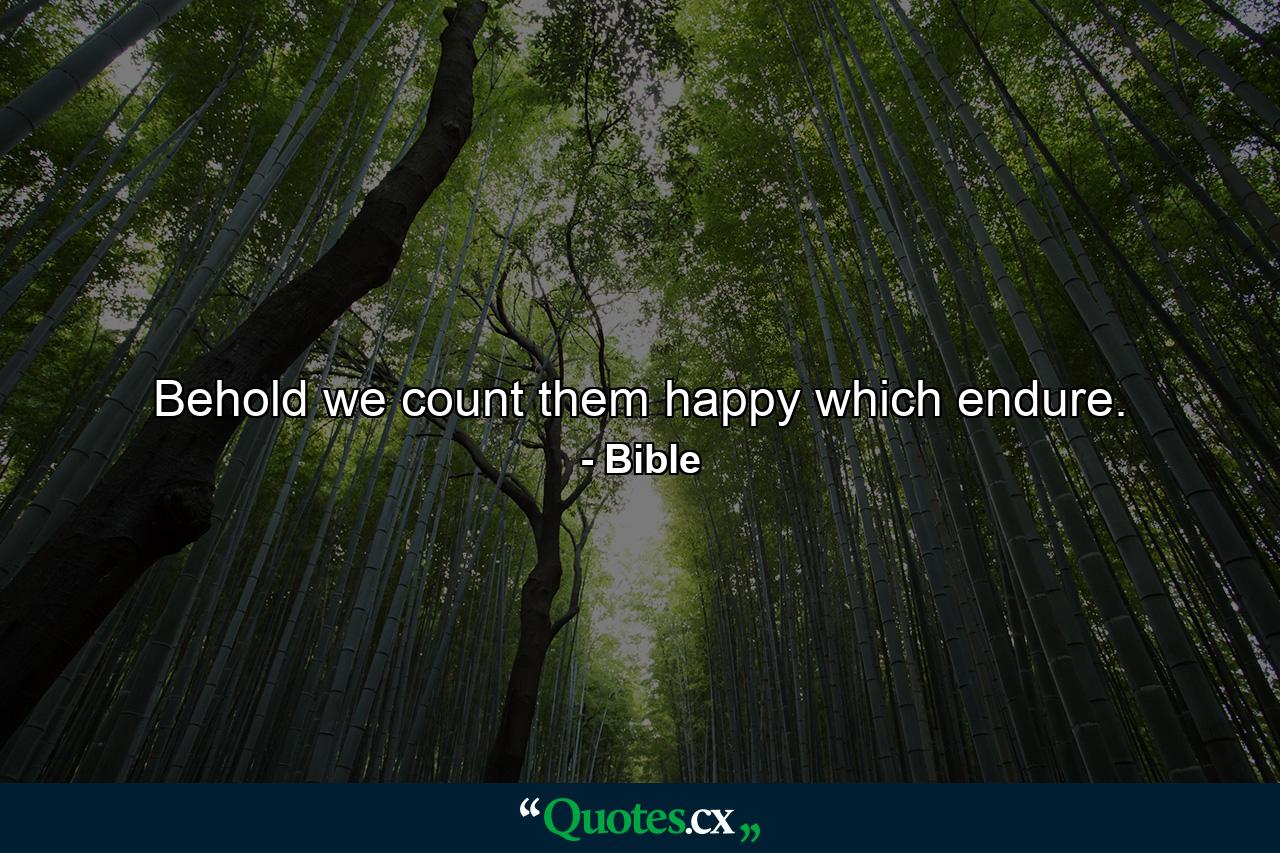 Behold we count them happy which endure.
- Bible

“Quotes.cx„